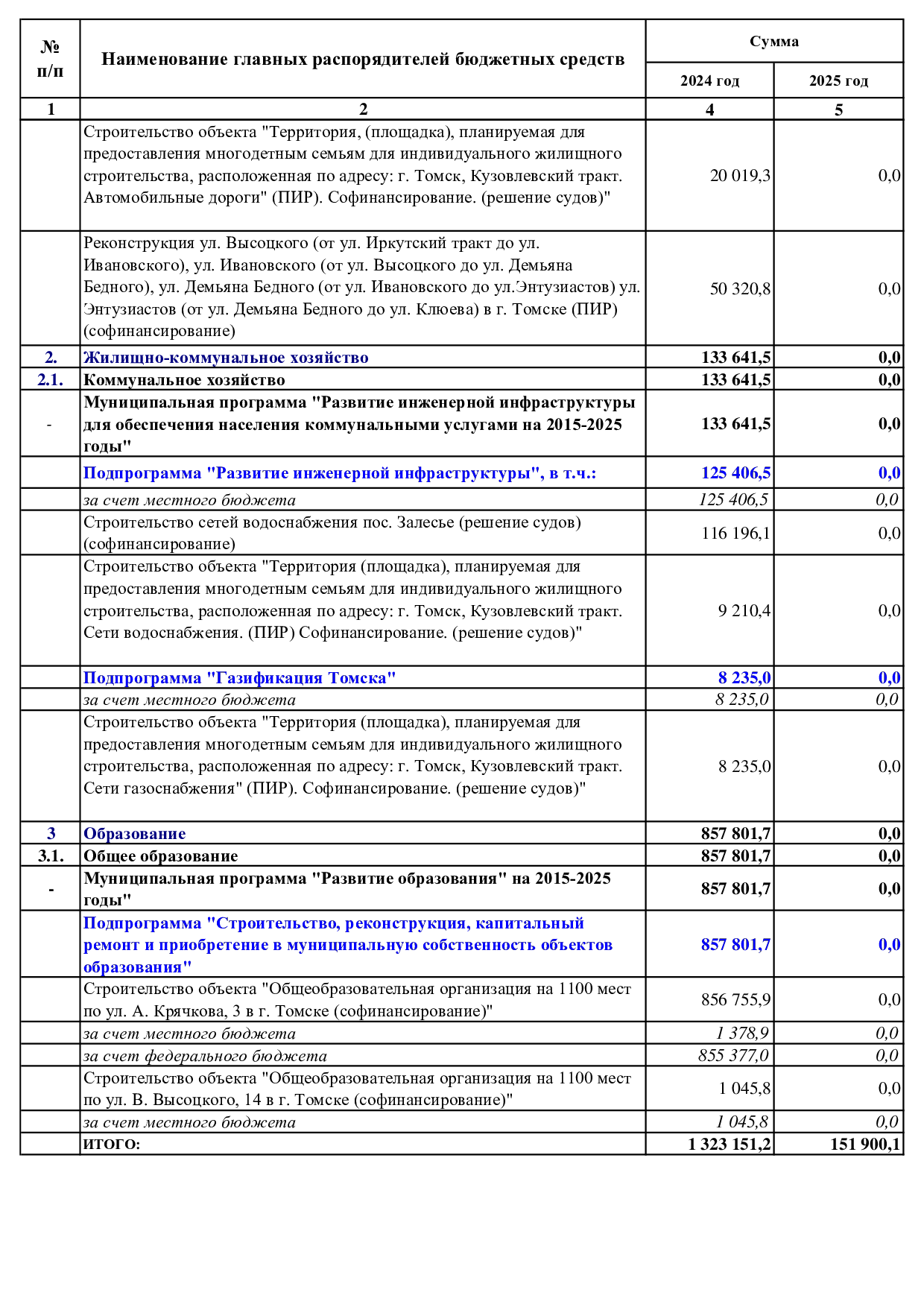 | № п/п | Наименование главных распорядителей бюджетных средств | Сумма | |
|---|---|---|---|
| | | 2024 год | 2025 год |
| 1 | 2 | 4 | 5 |
| | Строительство объекта "Территория, (площадка), планируемая для предоставления многодетным семьям для индивидуального жилищного строительства, расположенная по адресу: г. Томск, Кузовлевский тракт. Автомобильные дороги" (ПИР). Софинансирование. (решение судов)" | 20 019,3 | 0,0 |
| | Реконструкция ул. Высоцкого (от ул. Иркутский тракт до ул. Ивановского), ул. Ивановского (от ул. Высоцкого до ул. Демьяна Бедного), ул. Демьяна Бедного (от ул. Ивановского до ул.Энтузиастов) ул. Энтузиастов (от ул. Демьяна Бедного до ул. Клюева) в г. Томске (ПИР) (софинансирование) | 50 320,8 | 0,0 |
| 2. | Жилищно-коммунальное хозяйство | 133 641,5 | 0,0 |
| 2.1. | Коммунальное хозяйство | 133 641,5 | 0,0 |
| - | Муниципальная программа "Развитие инженерной инфраструктуры для обеспечения населения коммунальными услугами на 2015-2025 годы" | 133 641,5 | 0,0 |
| | Подпрограмма "Развитие инженерной инфраструктуры", в т.ч.: | 125 406,5 | 0,0 |
| | за счет местного бюджета | 125 406,5 | 0,0 |
| | Строительство сетей водоснабжения пос. Залесье (решение судов) (софинансирование) | 116 196,1 | 0,0 |
| | Строительство объекта "Территория (площадка), планируемая для предоставления многодетным семьям для индивидуального жилищного строительства, расположенная по адресу: г. Томск, Кузовлевский тракт. Сети водоснабжения. (ПИР) Софинансирование. (решение судов)" | 9 210,4 | 0,0 |
| | Подпрограмма "Газификация Томска" | 8 235,0 | 0,0 |
| | за счет местного бюджета | 8 235,0 | 0,0 |
| | Строительство объекта "Территория (площадка), планируемая для предоставления многодетным семьям для индивидуального жилищного строительства, расположенная по адресу: г. Томск, Кузовлевский тракт. Сети газоснабжения" (ПИР). Софинансирование. (решение судов)" | 8 235,0 | 0,0 |
| 3 | Образование | 857 801,7 | 0,0 |
| 3.1. | Общее образование | 857 801,7 | 0,0 |
| - | Муниципальная программа "Развитие образования" на 2015-2025 годы" | 857 801,7 | 0,0 |
| | Подпрограмма "Строительство, реконструкция, капитальный ремонт и приобретение в муниципальную собственность объектов образования" | 857 801,7 | 0,0 |
| | Строительство объекта "Общеобразовательная организация на 1100 мест по ул. А. Крячкова, 3 в г. Томске (софинансирование)" | 856 755,9 | 0,0 |
| | за счет местного бюджета | 1 378,9 | 0,0 |
| | за счет федерального бюджета | 855 377,0 | 0,0 |
| | Строительство объекта "Общеобразовательная организация на 1100 мест по ул. В. Высоцкого, 14 в г. Томске (софинансирование)" | 1 045,8 | 0,0 |
| | за счет местного бюджета | 1 045,8 | 0,0 |
| | ИТОГО: | 1 323 151,2 | 151 900,1 |